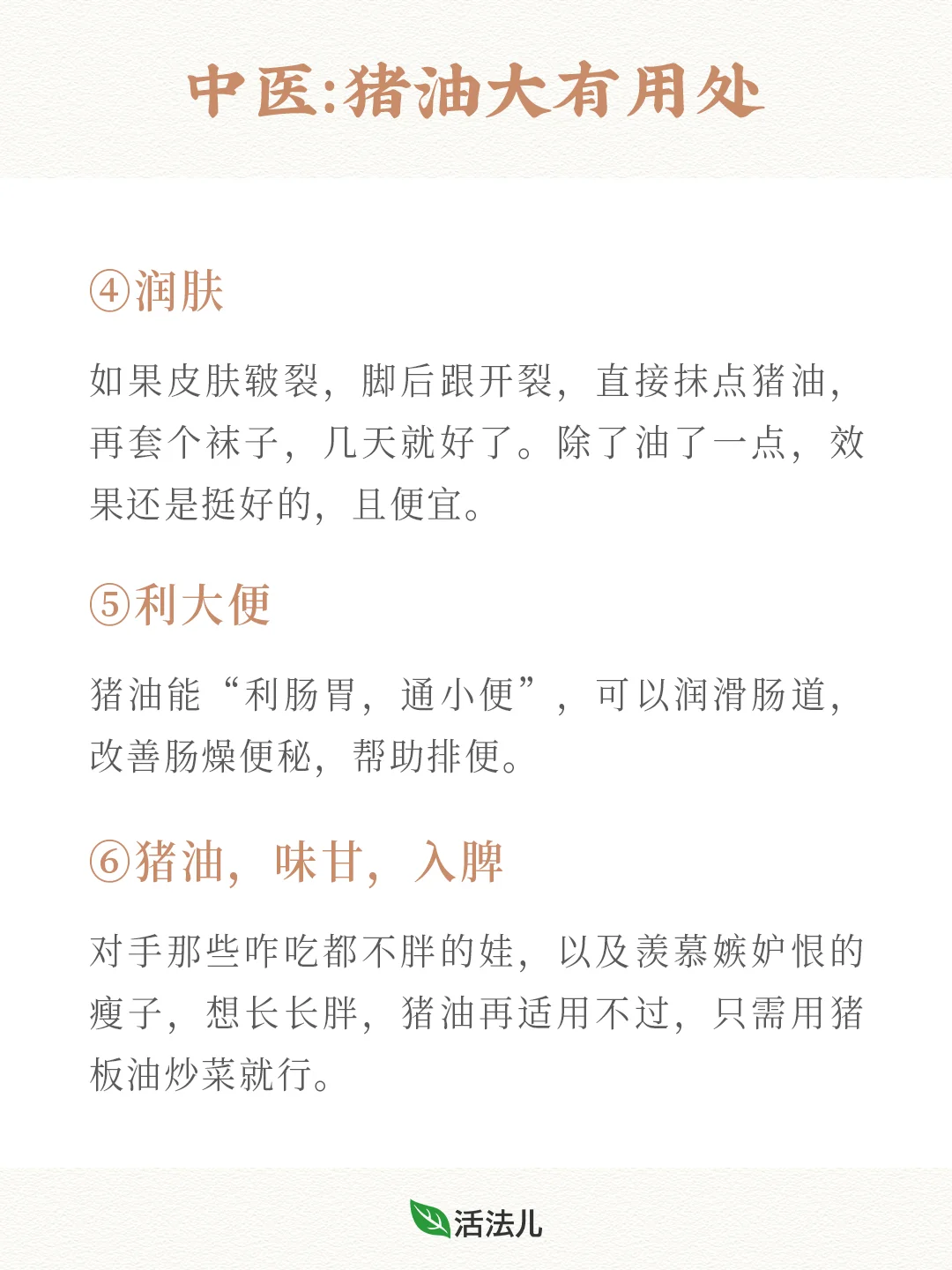 中医:猪油大有用处

④润肤

如果皮肤皲裂，脚后跟开裂，直接抹点猪油，再套个袜子，几天就好了。除了油了一点，效果还是挺好的，且便宜。

⑤利大便

猪油能“利肠胃，通小便”，可以润滑肠道，改善肠燥便秘，帮助排便。

⑥猪油，味甘，入脾

对手那些咋吃都不胖的娃，以及羡慕嫉妒恨的瘦子，想长长胖，猪油再适用不过，只需用猪板油炒菜就行。

活法儿